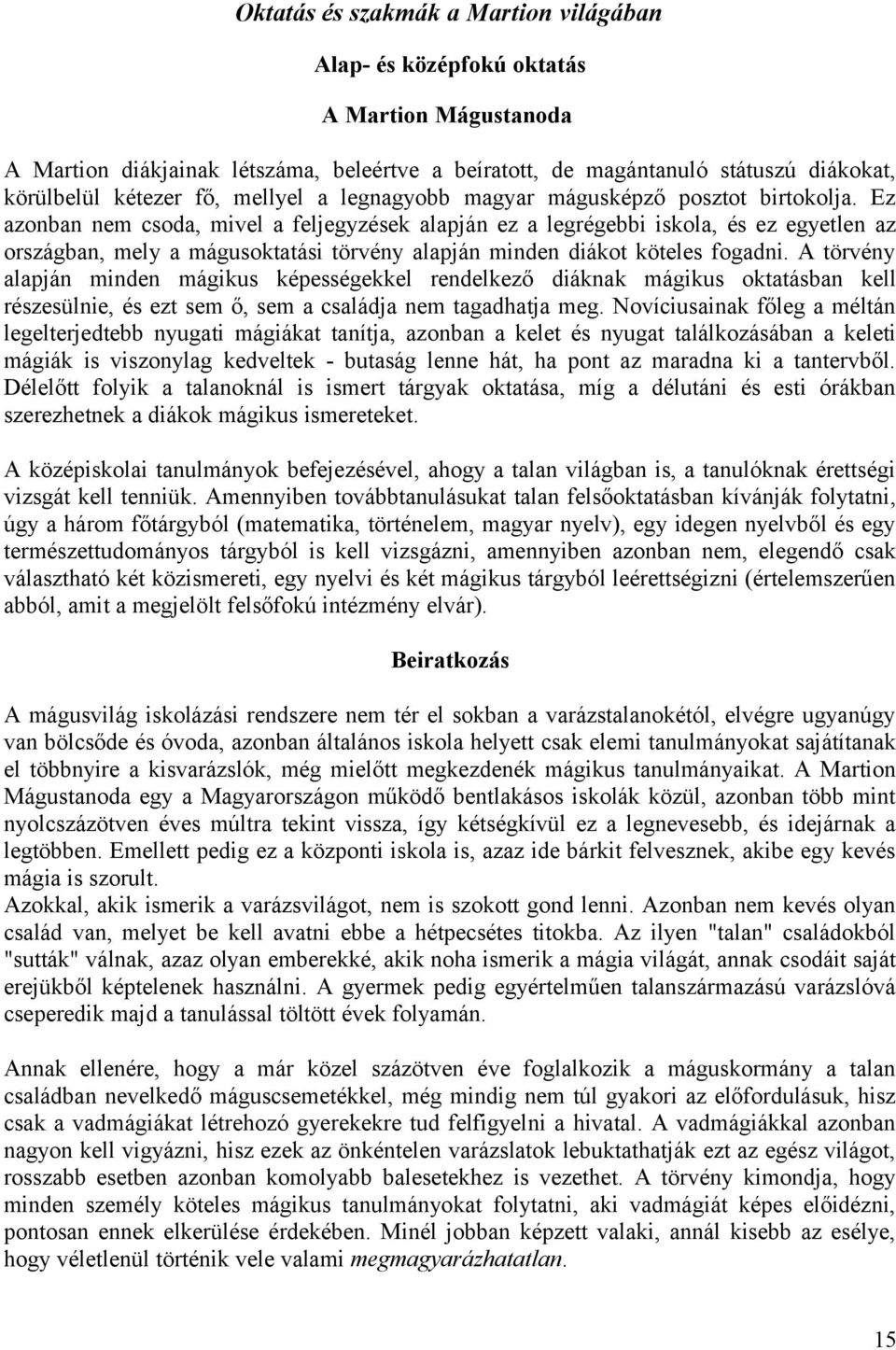 Oktatás és szakmák a Martion világában

Alap- és középfokú oktatás

A Martion Mágustanoda

A Martion diákjainak létszáma, beleértve a beíratott, de magántanuló státuszú diákokat, körülbelül kétezer fő, mellyel a legnagyobb magyar mágusképző posztot birtokolja. Ez azonban nem csoda, mivel a feljegyzések alapján ez a legrégebbi iskola, és ez egyetlen az országban, mely a mágusoktatási törvény alapján minden diákot köteles fogadni. A törvény alapján minden mágikus képességekkel rendelkező diáknak mágikus oktatásban kell részesülnie, és ezt sem ő, sem a családja nem tagadhatja meg. Novíciusainak főleg a méltán legelterjedtebb nyugati mágiákat tanítja, azonban a kelet és nyugat találkozásában a keleti mágiák is viszonylag kedveltek - butaság lenne hát, ha pont az maradna ki a tantervből. Délelőtt folyik a talanoknál is ismert tárgyak oktatása, míg a délutáni és esti órákban szerezhetnek a diákok mágikus ismereteket.

A középiskolai tanulmányok befejezésével, ahogy a talan világban is, a tanulóknak érettségi vizsgát kell tenniük. Amennyiben továbbtanulásukat talan felsőoktatásban kívánják folytatni, úgy a három főtárgyból (matematika, történelem, magyar nyelv), egy idegen nyelvből és egy természettudományos tárgyból is kell vizsgázni, amennyiben azonban nem, elegendő csak választható két közismereti, egy nyelvi és két mágikus tárgyból leérettségizni (értelemszerűen abból, amit a megjelölt felsőfokú intézmény elvár).

Beiratkozás

A mágusvilág iskolázási rendszere nem tér el sokban a varázstalanokétól, elvégre ugyanúgy van bölcsőde és óvoda, azonban általános iskola helyett csak elemi tanulmányokat sajátítanak el többnyire a kisvarázslók, még mielőtt megkezdenék mágikus tanulmányaikat. A Martion Mágustanoda egy a Magyarországon működő bentlakásos iskolák közül, azonban több mint nyolcszázötven éves múltra tekint vissza, így kétségkívül ez a legnevesebb, és idejárnak a legtöbben. Emellett pedig ez a központi iskola is, azaz ide bárkit felvesznek, akibe egy kevés mágia is szorult.
Azokkal, akik ismerik a varázsvilágot, nem is szokott gond lenni. Azonban nem kevés olyan család van, melyet be kell avatni ebbe a hétpecsétes titokba. Az ilyen "talan" családokból "sutták" válnak, azaz olyan emberekké, akik noha ismerik a mágia világát, annak csodáit saját erejükből képtelenek használni. A gyermek pedig egyértelműen talanszármazású varázslóvá cseperedik majd a tanulással töltött évek folyamán.

Annak ellenére, hogy a már közel százötven éve foglalkozik a máguskormány a talan családban nevelkedő máguscsemetékkel, még mindig nem túl gyakori az előfordulásuk, hisz csak a vadmágiákat létrehozó gyerekekre tud felfigyelni a hivatal. A vadmágiákkal azonban nagyon kell vigyázni, hisz ezek az önkéntelen varázslatok lebuktathatják ezt az egész világot, rosszabb esetben azonban komolyabb balesetekhez is vezethet. A törvény kimondja, hogy minden személy köteles mágikus tanulmányokat folytatni, aki vadmágiát képes előidézni, pontosan ennek elkerülése érdekében. Minél jobban képzett valaki, annál kisebb az esélye, hogy véletlenül történik vele valami megmagyarázhatatlan.

15